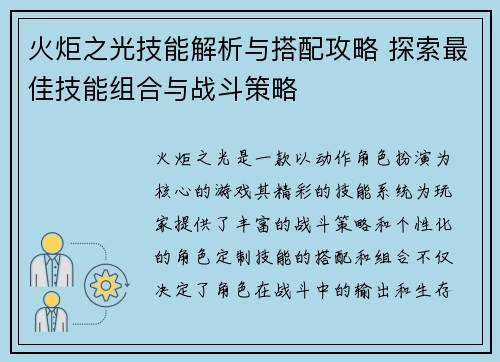 火炬之光技能解析与搭配攻略 探索最佳技能组合与战斗策略

火炬之光是一款以动作角色扮演为核心的游戏其精彩的技能系统为玩家提供了丰富的战斗策略和个性化的角色定制技能的搭配和组合不仅决定了角色在战斗中的输出和生存